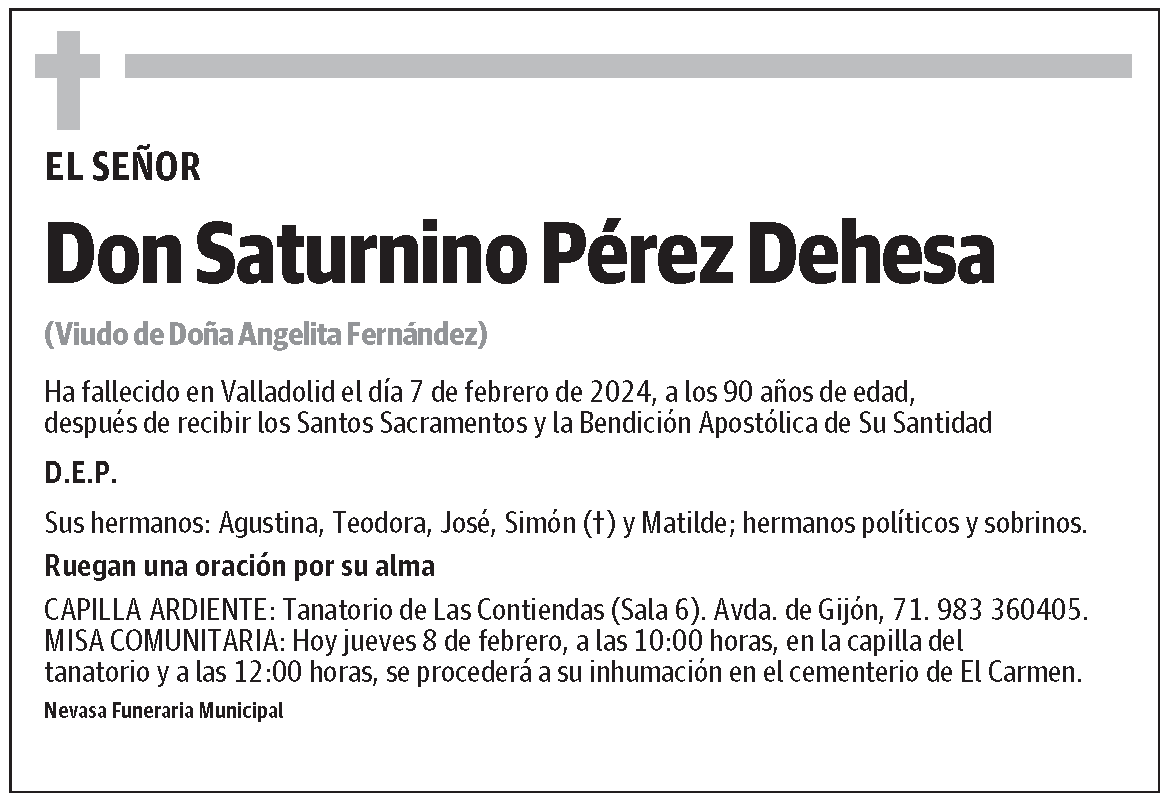 EL SEÑOR

Don Saturnino Pérez Dehesa

(Viudo de Doña Angelita Fernández)

Ha fallecido en Valladolid el día 7 de febrero de 2024, a los 90 años de edad, después de recibir los Santos Sacramentos y la Bendición Apostólica de Su Santidad

D.E.P.

Sus hermanos: Agustina, Teodora, José, Simón (†) y Matilde; hermanos políticos y sobrinos.

Ruegan una oración por su alma

CAPILLA ARDIENTE: Tanatorio de Las Contiendas (Sala 6). Avda. de Gijón, 71. 983 360405.
MISA COMUNITARIA: Hoy jueves 8 de febrero, a las 10:00 horas, en la capilla del tanatorio y a las 12:00 horas, se procederá a su inhumación en el cementerio de El Carmen.

Nevasa Funeraria Municipal